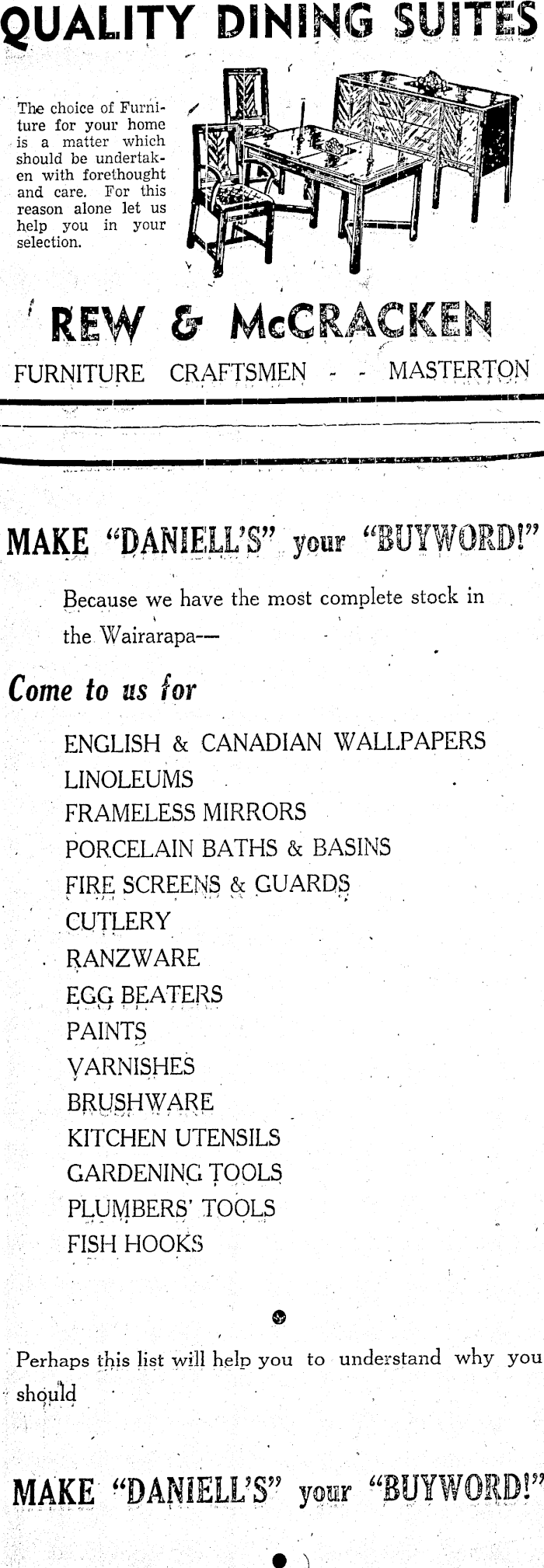 QUALITY DINING SUITES

The choice of Furniture for your home is a matter which should be undertaken with forethought and care. For this reason alone let us help you in your selection.

REW & McCRACKEN

FURNITURE CRAFTSMEN - - MASTERTON

MAKE "DANIELL'S" your "BUYWORD!"

Because we have the most complete stock in the Wairarapa—

Come to us for

ENGLISH & CANADIAN WALLPAPERS
LINOLEUMS
FRAMELESS MIRRORS
PORCELAIN BATHS & BASINS
FIRE SCREENS & GUARDS
CUTLERY
RANZWARE
EGG BEATERS
PAINTS
VARNISHES
BRUSHWARE
KITCHEN UTENSILS
GARDENING TOOLS
PLUMBERS' TOOLS
FISH HOOKS

Perhaps this list will help you to understand why you should

MAKE "DANIELL'S" your "BUYWORD!"